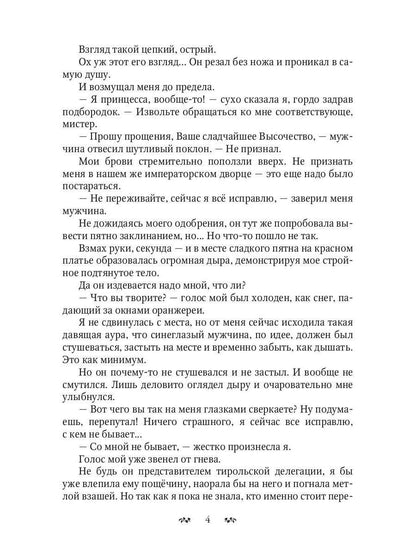 Взгляд такой цепкий, острый.

Ох уж этот его взгляд... Он резал без ножа и проникал в самую душу.

И возмущал меня до предела.

— Я принцесса, вообще-то! — сухо сказала я, гордо задрав подбородок. — Извольте обращаться ко мне соответствующе, мистер.

— Прошу прощения, Ваше сладчайшее Высочество, — мужчина отвесил шутливый поклон. — Не признал.

Мои брови стремительно поползли вверх. Не признать меня в нашем же императорском дворце — это еще надо было постараться.

— Не переживайте, сейчас я всё исправлю, — заверил меня мужчина.

Не дожидаясь моего одобрения, он тут же попробовала вывести пятно заклинанием, но... Но что-то пошло не так.

Взмах руки, секунда — и в месте сладкого пятна на красном платье образовалась огромная дыра, демонстрируя мое стройное подтянутое тело.

Да он издевается надо мной, что ли?

— Что вы творите? — голос мой был холоден, как снег, падающий за окнами оранжереи.

Я не сдвинулась с места, но от меня сейчас исходила такая давящая аура, что синеглазый мужчина, по идее, должен был стушеваться, застыть на месте и временно забыть, как дышать. Это как минимум.

Но он почему-то не стушевался и не застыл. И вообще не смутился. Лишь деловито оглядел дыру и очаровательно мне улыбнулся.

— Вот чего вы так на меня глазками сверкаете? Ну подумаешь, перепутал! Ничего страшного, я сейчас все исправлю, с кем не бывает...

— Со мной не бывает, — жестко произнесла я.

Голос мой уже звенел от гнева.

Не будь он представителем тирольской делегации, я бы уже влепила ему пощёчину, наорала бы на него и погнала метлой взашей. Но так как я пока не знала, кто именно стоит пере-

4